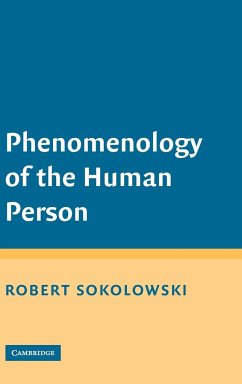 Phenomenology of the Human Person

ROBERT SOKOLOWSKI

CAMBRIDGE